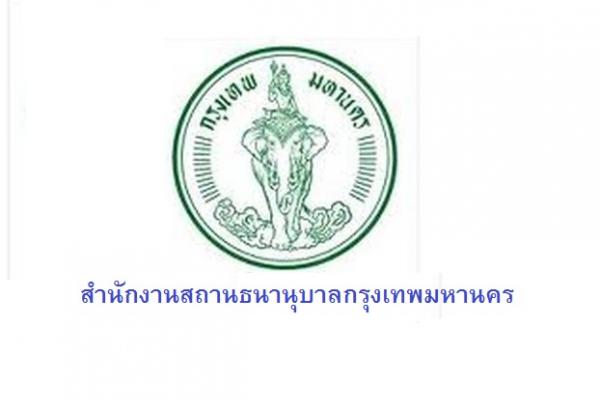 กรุงเทพ มหานคร

สำนักงานสถานธนานุบาลกรุงเทพมหานคร